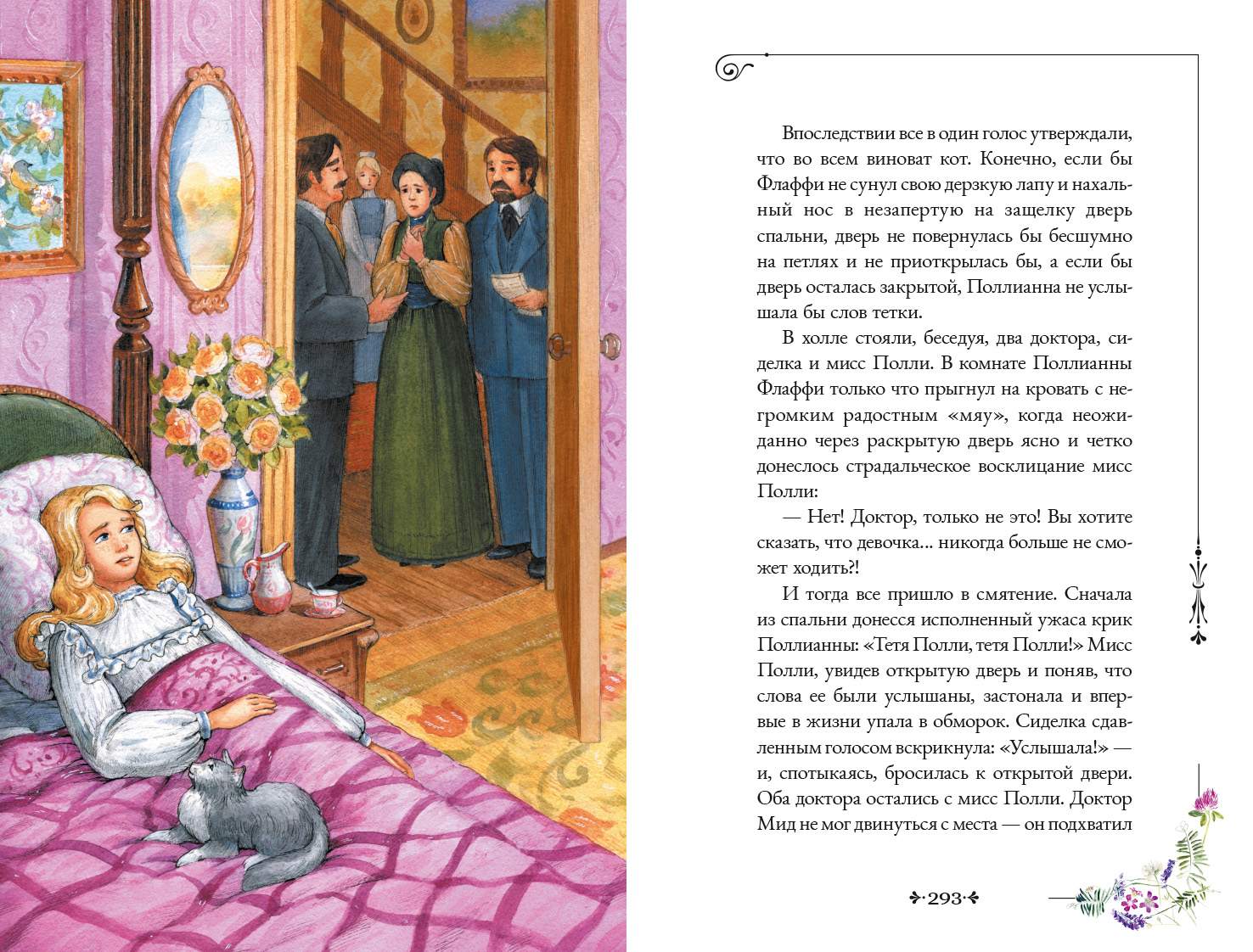 Впоследствии все в один голос утверждали, что во всем виноват кот. Конечно, если бы Флаффи не сунул свою дерзкую лапу и нахальный нос в незапертую на защелку дверь спальни, дверь не повернулась бы бесшумно на петлях и не приоткрылась бы, а если бы дверь осталась закрытой, Поллианна не услышала бы слов тетки.

В холле стояли, беседуя, два доктора, сиделка и мисс Полли. В комнате Поллианны Флаффи только что прыгнул на кровать с негромким радостным «мяу», когда неожиданно через раскрытую дверь ясно и четко донеслось страдальческое восклицание мисс Полли:

— Нет! Доктор, только не это! Вы хотите сказать, что девочка... никогда больше не сможет ходить?!

И тогда все пришло в смятение. Сначала из спальни донесся исполненный ужаса крик Поллианны: «Тетя Полли, тетя Полли!» Мисс Полли, увидев открытую дверь и поняв, что слова ее были услышаны, застонала и впервые в жизни упала в обморок. Сиделка сдавленным голосом вскрикнула: «Услышала!» — и, спотыкаясь, бросилась к открытой двери. Оба доктора остались с мисс Полли. Доктор Мид не мог двинуться с места — он подхватил

293